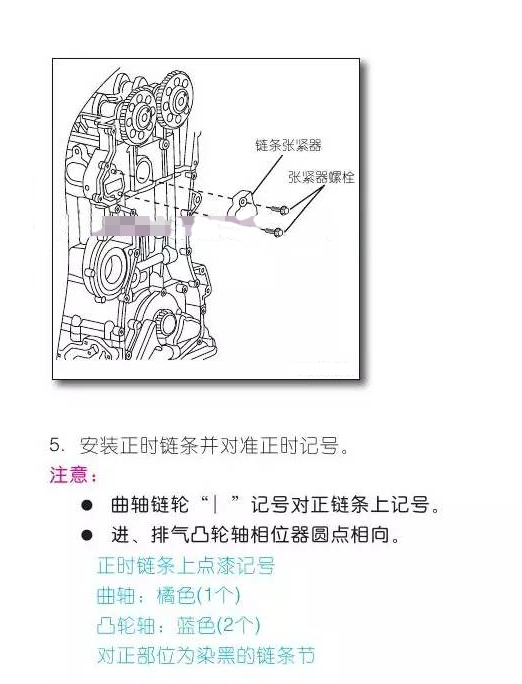 链条张紧器

张紧器螺栓

5. 安装正时链条并对准正时记号。

注意：

● 曲轴链轮“｜”记号对正链条上记号。

● 进、排气凸轮轴相位器圆点相向。

正时链条上点漆记号

曲轴：橘色(1个)

凸轮轴：蓝色(2个)

对正部位为染黑的链条节